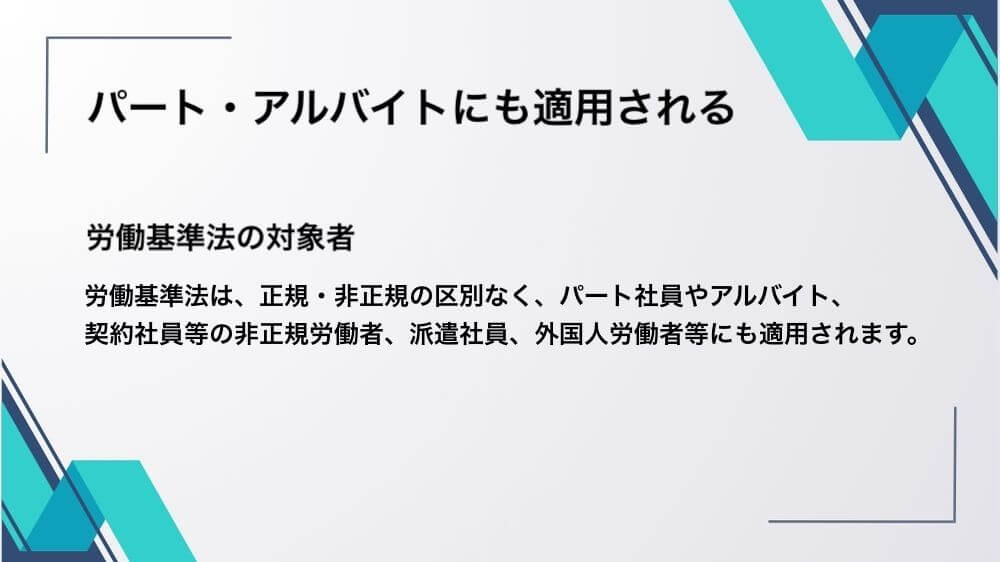 パート・アルバイトにも適用される

労働基準法の対象者

労働基準法は、正規・非正規の区別なく、パート社員やアルバイト、契約社員等の非正規労働者、派遣社員、外国人労働者等にも適用されます。